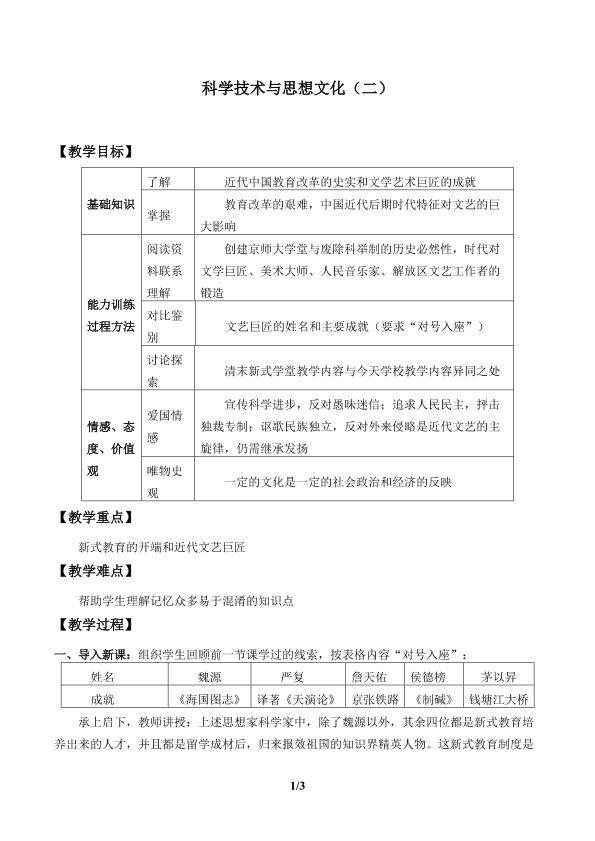 科学技术与思想文化（二）

【教学目标】

| 基础知识 | 了解 | 近代中国教育改革的史实和文学艺术巨匠的成就 |
|---|---|---|
| | 掌握 | 教育改革的艰难，中国近代后期时代特征对文艺的巨大影响 |
| 能力训练过程方法 | 阅读资料联系理解 | 创建京师大学堂与废除科举制的历史必然性，时代对文学巨匠、美术大师、人民音乐家、解放区文艺工作者的锻造 |
| | 对比鉴别 | 文艺巨匠的姓名和主要成就（要求“对号入座”） |
| | 讨论探索 | 清末新式学堂教学内容与今天学校教学内容异同之处 |
| 情感、态度、价值观 | 爱国情感 | 宣传科学进步，反对愚昧迷信；追求人民民主，抨击独裁专制；讴歌民族独立，反对外来侵略是近代文艺的主旋律，仍需继承发扬 |
| | 唯物史观 | 一定的文化是一定的社会政治和经济的反映 |

【教学重点】

新式教育的开端和近代文艺巨匠

【教学难点】

帮助学生理解记忆众多易于混淆的知识点

【教学过程】

一、导入新课：组织学生回顾前一节课学过的线索，按表格内容“对号入座”：

| 姓名 | 魏源 | 严复 | 詹天佑 | 侯德榜 | 茅以昇 |
|---|---|---|---|---|---|
| 成就 | 《海国图志》 | 译著《天演论》 | 京张铁路 | 《制碱》 | 钱塘江大桥 |

承上启下，教师讲授：上述思想家科学家中，除了魏源以外，其余四位都是新式教育培养出来的人才，并且都是留学成材后，归来报效祖国的知识界精英人物。这新式教育制度是

1/3